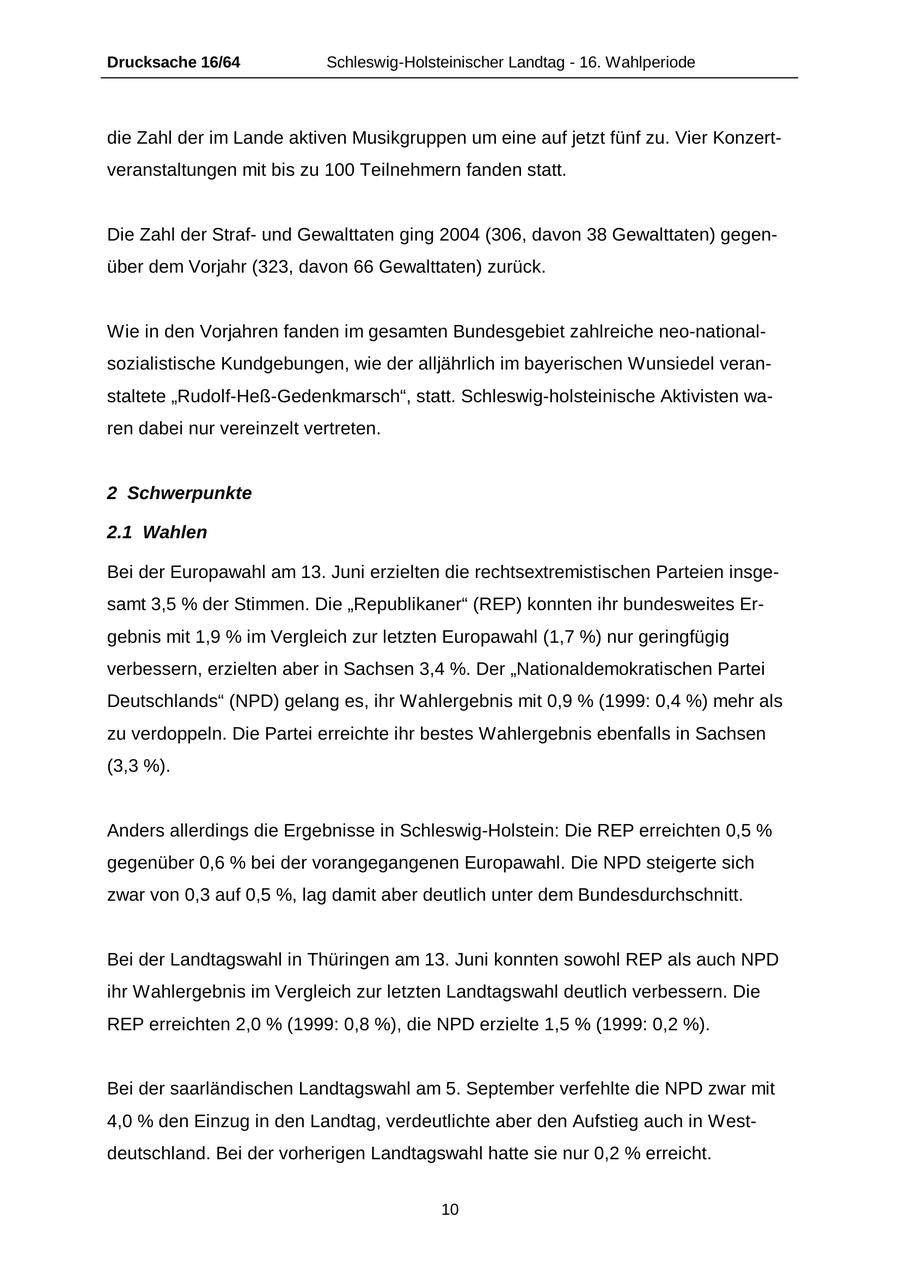 Drucksache 16/64 Schleswig-Holsteinischer Landtag - 16. Wahlperiode

die Zahl der im Lande aktiven Musikgruppen um eine auf jetzt fünf zu. Vier Konzertveranstaltungen mit bis zu 100 Teilnehmern fanden statt.

Die Zahl der Straf- und Gewalttaten ging 2004 (306, davon 38 Gewalttaten) gegenüber dem Vorjahr (323, davon 66 Gewalttaten) zurück.

Wie in den Vorjahren fanden im gesamten Bundesgebiet zahlreiche neo-nationalsozialistische Kundgebungen, wie der alljährlich im bayerischen Wunsiedel veranstaltete „Rudolf-Heß-Gedenkmarsch“, statt. Schleswig-holsteinische Aktivisten waren dabei nur vereinzelt vertreten.

2 Schwerpunkte

2.1 Wahlen

Bei der Europawahl am 13. Juni erzielten die rechtsextremistischen Parteien insgesamt 3,5 % der Stimmen. Die „Republikaner“ (REP) konnten ihr bundesweites Ergebnis mit 1,9 % im Vergleich zur letzten Europawahl (1,7 %) nur geringfügig verbessern, erzielten aber in Sachsen 3,4 %. Der „Nationaldemokratischen Partei Deutschlands“ (NPD) gelang es, ihr Wahlergebnis mit 0,9 % (1999: 0,4 %) mehr als zu verdoppeln. Die Partei erreichte ihr bestes Wahlergebnis ebenfalls in Sachsen (3,3 %).

Anders allerdings die Ergebnisse in Schleswig-Holstein: Die REP erreichten 0,5 % gegenüber 0,6 % bei der vorangegangenen Europawahl. Die NPD steigerte sich zwar von 0,3 auf 0,5 %, lag damit aber deutlich unter dem Bundesdurchschnitt.

Bei der Landtagswahl in Thüringen am 13. Juni konnten sowohl REP als auch NPD ihr Wahlergebnis im Vergleich zur letzten Landtagswahl deutlich verbessern. Die REP erreichten 2,0 % (1999: 0,8 %), die NPD erzielte 1,5 % (1999: 0,2 %).

Bei der saarländischen Landtagswahl am 5. September verfehlte die NPD zwar mit 4,0 % den Einzug in den Landtag, verdeutlichte aber den Aufstieg auch in Westdeutschland. Bei der vorherigen Landtagswahl hatte sie nur 0,2 % erreicht.

10